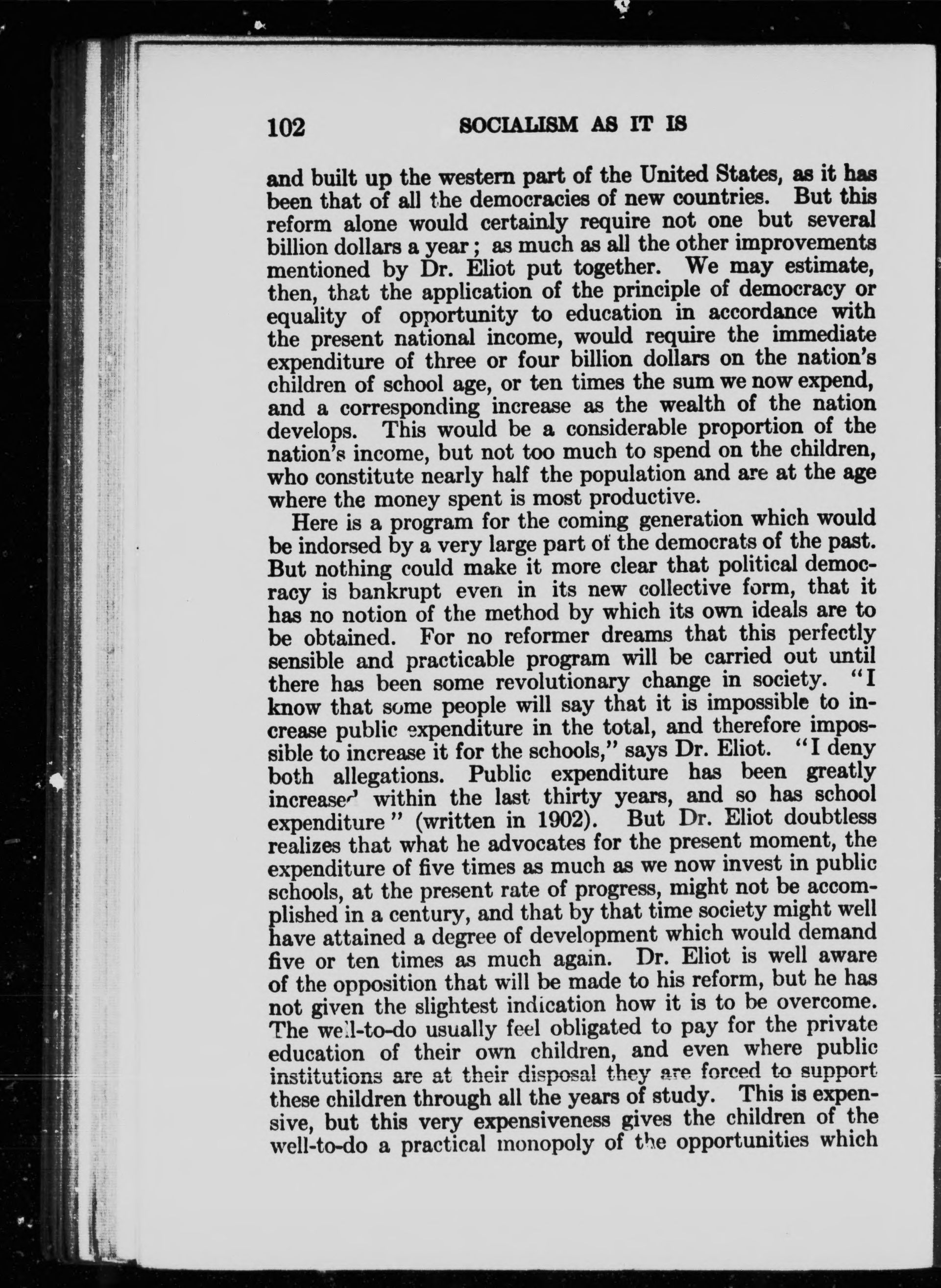 102 SOCIALISM AS IT IS

and built up the western part of the United States, as it has been that of all the democracies of new countries. But this reform alone would certainly require not one but several billion dollars a year; as much as all the other improvements mentioned by Dr. Eliot put together. We may estimate, then, that the application of the principle of democracy or equality of opportunity to education in accordance with the present national income, would require the immediate expenditure of three or four billion dollars on the nation's children of school age, or ten times the sum we now expend, and a corresponding increase as the wealth of the nation develops. This would be a considerable proportion of the nation's income, but not too much to spend on the children, who constitute nearly half the population and are at the age where the money spent is most productive.

Here is a program for the coming generation which would be indorsed by a very large part of the democrats of the past. But nothing could make it more clear that political democracy is bankrupt even in its new collective form, that it has no notion of the method by which its own ideals are to be obtained. For no reformer dreams that this perfectly sensible and practicable program will be carried out until there has been some revolutionary change in society. "I know that some people will say that it is impossible to increase public expenditure in the total, and therefore impossible to increase it for the schools," says Dr. Eliot. "I deny both allegations. Public expenditure has been greatly increased within the last thirty years, and so has school expenditure" (written in 1902). But Dr. Eliot doubtless realizes that what he advocates for the present moment, the expenditure of five times as much as we now invest in public schools, at the present rate of progress, might not be accomplished in a century, and that by that time society might well have attained a degree of development which would demand five or ten times as much again. Dr. Eliot is well aware of the opposition that will be made to his reform, but he has not given the slightest indication how it is to be overcome. The well-to-do usually feel obligated to pay for the private education of their own children, and even where public institutions are at their disposal they are forced to support these children through all the years of study. This is expensive, but this very expensiveness gives the children of the well-to-do a practical monopoly of the opportunities which